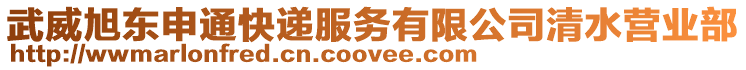 武威旭东申通快递服务有限公司清水营业部
http://wwmarlonfred.cn.coovee.com